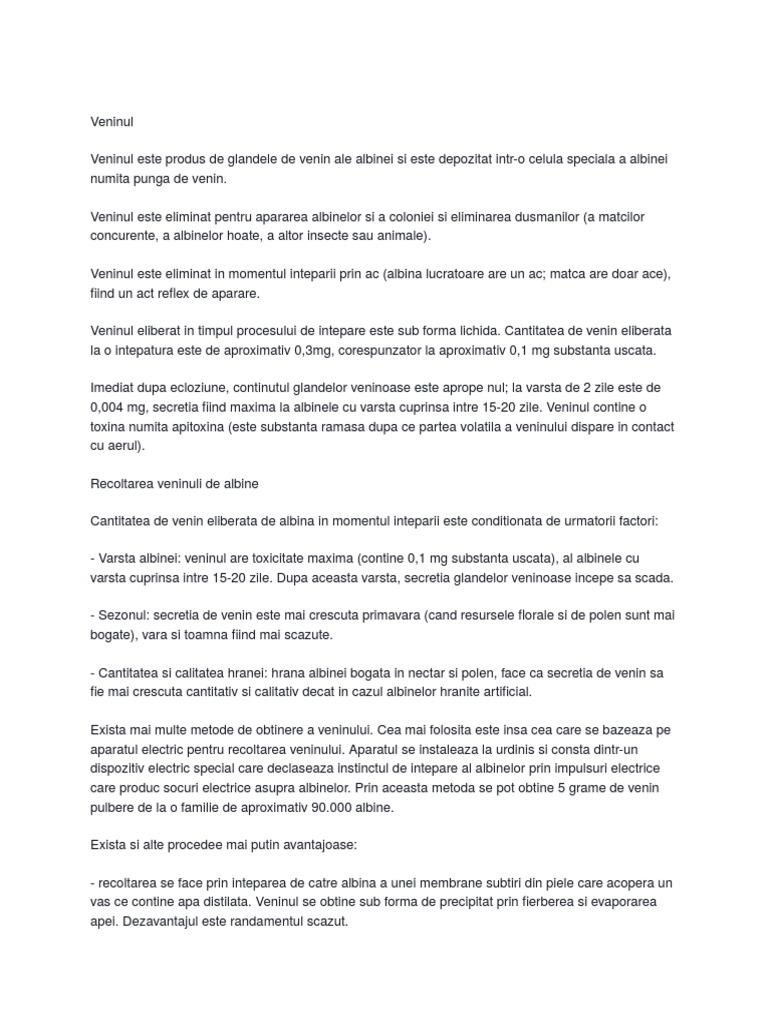 Veninul

Veninul este produs de glandele de venin ale albinei si este depozitat intr-o celula speciala a albinei numita punga de venin.

Veninul este eliminat pentru apararea albinelor si a coloniei si eliminarea dusmanilor (a matcilor concurente, a albinelor hoate, a altor insecte sau animale).

Veninul este eliminat in momentul inteparii prin ac (albina lucratoare are un ac; matca are doar ace), fiind un act reflex de aparare.

Veninul eliberat in timpul procesului de intepare este sub forma lichida. Cantitatea de venin eliberata la o intepatura este de aproximativ 0,3mg, corespunzator la aproximativ 0,1 mg substanta uscata.

Imediat dupa ecloziune, continutul glandelor veninoase este aprope nul; la varsta de 2 zile este de 0,004 mg, secretia fiind maxima la albinele cu varsta cuprinsa intre 15-20 zile. Veninul contine o toxina numita apitoxina (este substanta ramasa dupa ce partea volatila a veninului dispare in contact cu aerul).

Recoltarea veninuli de albine

Cantitatea de venin eliberata de albina in momentul inteparii este conditionata de urmatorii factori:

- Varsta albinei: veninul are toxicitate maxima (contine 0,1 mg substanta uscata), al albinele cu varsta cuprinsa intre 15-20 zile. Dupa aceasta varsta, secretia glandelor veninoase incepe sa scada.

- Sezonul: secretia de venin este mai crescuta primavara (cand resursele florale si de polen sunt mai bogate), vara si toamna fiind mai scazute.

- Cantitatea si calitatea hranei: hrana albinei bogata in nectar si polen, face ca secretia de venin sa fie mai crescuta cantitativ si calitativ decat in cazul albinelor hranite artificial.

Exista mai multe metode de obtinere a veninului. Cea mai folosita este insa cea care se bazeaza pe aparatul electric pentru recoltarea veninului. Aparatul se instaleaza la urdinis si consta dintr-un dispozitiv electric special care declaseaza instinctul de intepare al albinelor prin impulsuri electrice care produc socuri electrice asupra albinelor. Prin aceasta metoda se pot obtine 5 grame de venin pulbere de la o familie de aproximativ 90.000 albine.

Exista si alte procedee mai putin avantajoase:

- recoltarea se face prin inteparea de catre albina a unei membrane subtiri din piele care acopera un vas ce contine apa distilata. Veninul se obtine sub forma de precipitat prin fierberea si evaporarea apei. Dezavantajul este randamentul scazut.